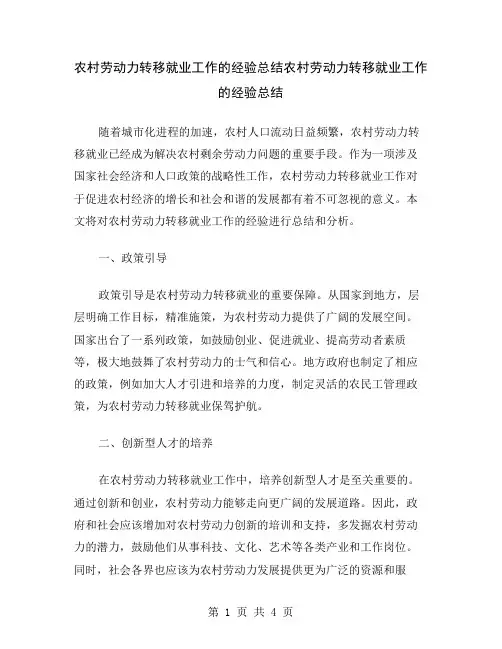 农村劳动力转移就业工作的经验总结农村劳动力转移就业工作的经验总结

随着城市化进程的加速，农村人口流动日益频繁，农村劳动力转移就业已经成为解决农村剩余劳动力问题的重要手段。作为一项涉及国家社会经济和人口政策的战略性工作，农村劳动力转移就业工作对于促进农村经济的增长和社会和谐的发展都有着不可忽视的意义。本文将对农村劳动力转移就业工作的经验进行总结和分析。

一、政策引导

政策引导是农村劳动力转移就业的重要保障。从国家到地方，层层明确工作目标，精准施策，为农村劳动力提供了广阔的发展空间。国家出台了一系列政策，如鼓励创业、促进就业、提高劳动者素质等，极大地鼓舞了农村劳动力的士气和信心。地方政府也制定了相应的政策，例如加大人才引进和培养的力度，制定灵活的农民工管理政策，为农村劳动力转移就业保驾护航。

二、创新型人才的培养

在农村劳动力转移就业工作中，培养创新型人才是至关重要的。通过创新和创业，农村劳动力能够走向更广阔的发展道路。因此，政府和社会应该增加对农村劳动力创新的培训和支持，多发掘农村劳动力的潜力，鼓励他们从事科技、文化、艺术等各类产业和工作岗位。同时，社会各界也应该为农村劳动力发展提供更为广泛的资源和服

第 1 页 共 4 页